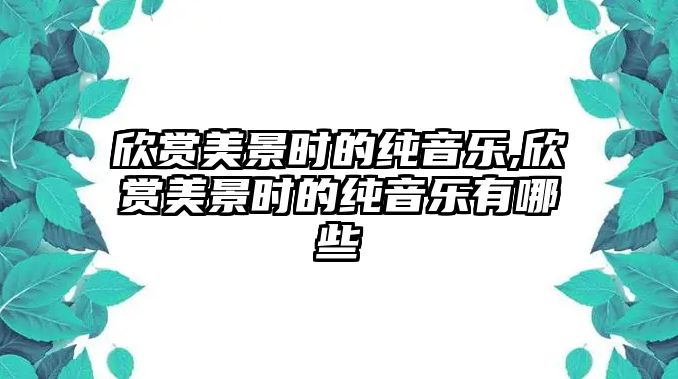 欣赏美景时的纯音乐,欣赏美景时的纯音乐有哪些